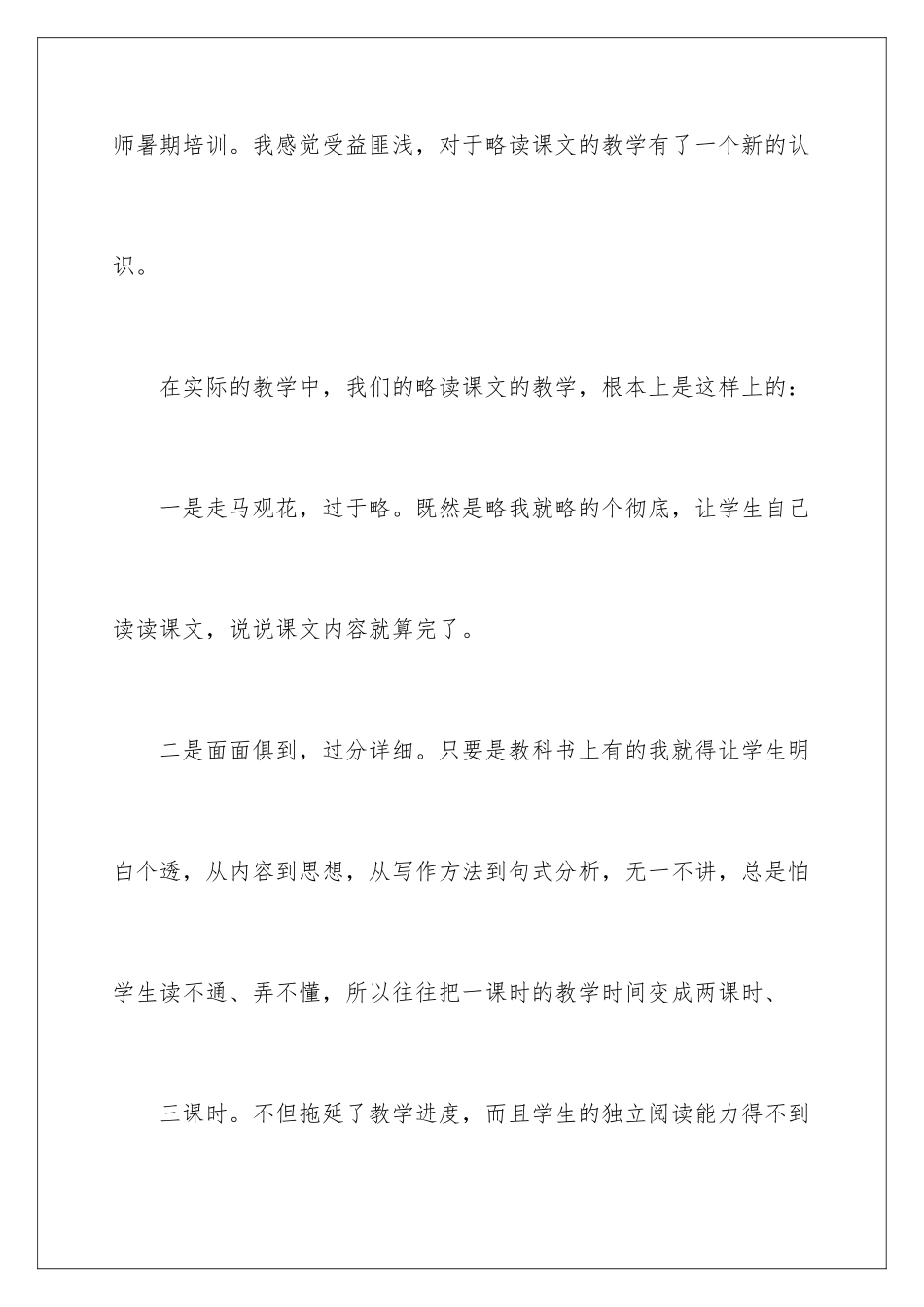 师暑期培训。我感觉受益匪浅，对于略读课文的教学有了一个新的认识。

在实际的教学中，我们的略读课文的教学，根本上是这样上的：

一是走马观花，过于略。既然是略我就略的个彻底，让学生自己读读课文，说说课文内容就算完了。

二是面面俱到，过分详细。只要是教科书上有的我就得让学生明白个透，从内容到思想，从写作方法到句式分析，无一不讲，总是怕学生读不通、弄不懂，所以往往把一课时的教学时间变成两课时、

三课时。不但拖延了教学进度，而且学生的独立阅读能力得不到